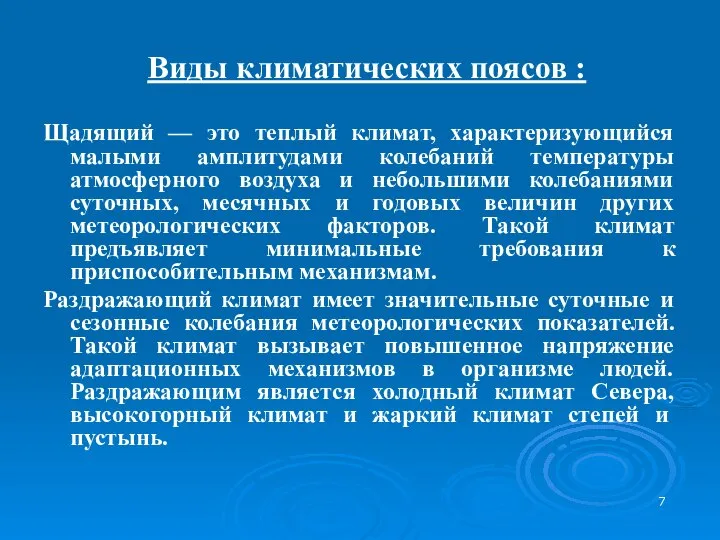 Виды климатических поясов :

Щадящий — это теплый климат, характеризующийся малыми амплитудами колебаний температуры атмосферного воздуха и небольшими колебаниями суточных, месячных и годовых величин других метеорологических факторов. Такой климат предъявляет минимальные требования к приспособительным механизмам.

Раздражающий климат имеет значительные суточные и сезонные колебания метеорологических показателей. Такой климат вызывает повышенное напряжение адаптационных механизмов в организме людей. Раздражающим является холодный климат Севера, высокогорный климат и жаркий климат степей и пустынь.

7